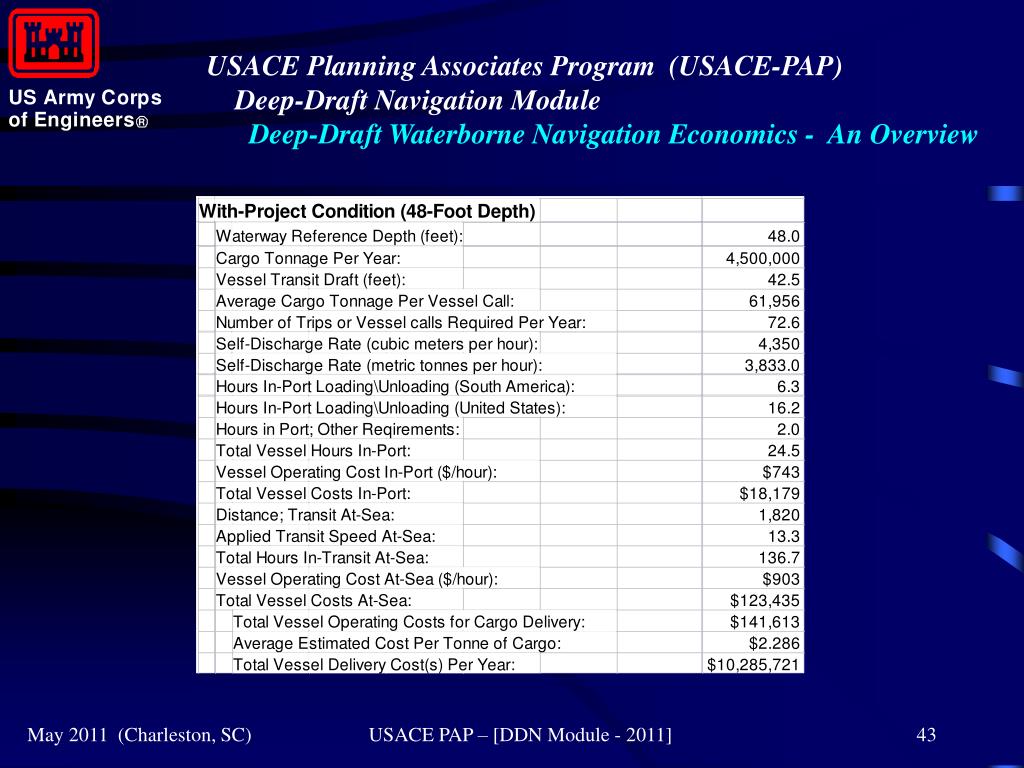 US Army Corps of Engineers®

USACE Planning Associates Program (USACE-PAP)
Deep-Draft Navigation Module
Deep-Draft Waterborne Navigation Economics - An Overview

| With-Project Condition (48-Foot Depth) | |
|---|---|
| Waterway Reference Depth (feet): | 48.0 |
| Cargo Tonnage Per Year: | 4,500,000 |
| Vessel Transit Draft (feet): | 42.5 |
| Average Cargo Tonnage Per Vessel Call: | 61,956 |
| Number of Trips or Vessel calls Required Per Year: | 72.6 |
| Self-Discharge Rate (cubic meters per hour): | 4,350 |
| Self-Discharge Rate (metric tonnes per hour): | 3,833.0 |
| Hours In-Port Loading\Unloading (South America): | 6.3 |
| Hours In-Port Loading\Unloading (United States): | 16.2 |
| Hours in Port; Other Reqirements: | 2.0 |
| Total Vessel Hours In-Port: | 24.5 |
| Vessel Operating Cost In-Port ($/hour): | $743 |
| Total Vessel Costs In-Port: | $18,179 |
| Distance; Transit At-Sea: | 1,820 |
| Applied Transit Speed At-Sea: | 13.3 |
| Total Hours In-Transit At-Sea: | 136.7 |
| Vessel Operating Cost At-Sea ($/hour): | $903 |
| Total Vessel Costs At-Sea: | $123,435 |
| Total Vessel Operating Costs for Cargo Delivery: | $141,613 |
| Average Estimated Cost Per Tonne of Cargo: | $2.286 |
| Total Vessel Delivery Cost(s) Per Year: | $10,285,721 |

May 2011 (Charleston, SC)
USACE PAP – [DDN Module - 2011]
43